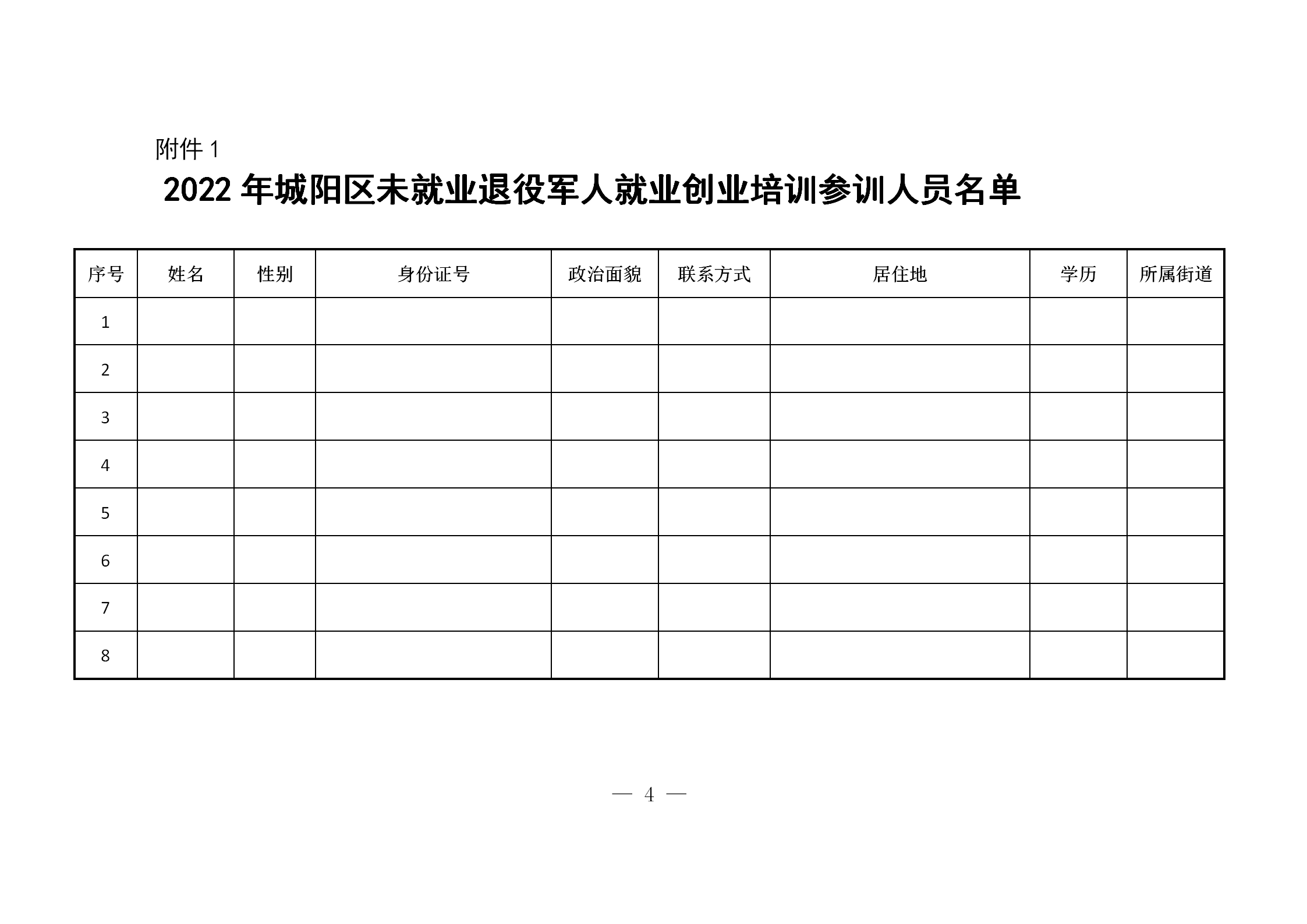 附件 1

2022 年城阳区未就业退役军人就业创业培训参训人员名单

| 序号 | 姓名 | 性别 | 身份证号 | 政治面貌 | 联系方式 | 居住地 | 学历 | 所属街道 |
|---|---|---|---|---|---|---|---|---|
| 1 | | | | | | | | |
| 2 | | | | | | | | |
| 3 | | | | | | | | |
| 4 | | | | | | | | |
| 5 | | | | | | | | |
| 6 | | | | | | | | |
| 7 | | | | | | | | |
| 8 | | | | | | | | |

— 4 —